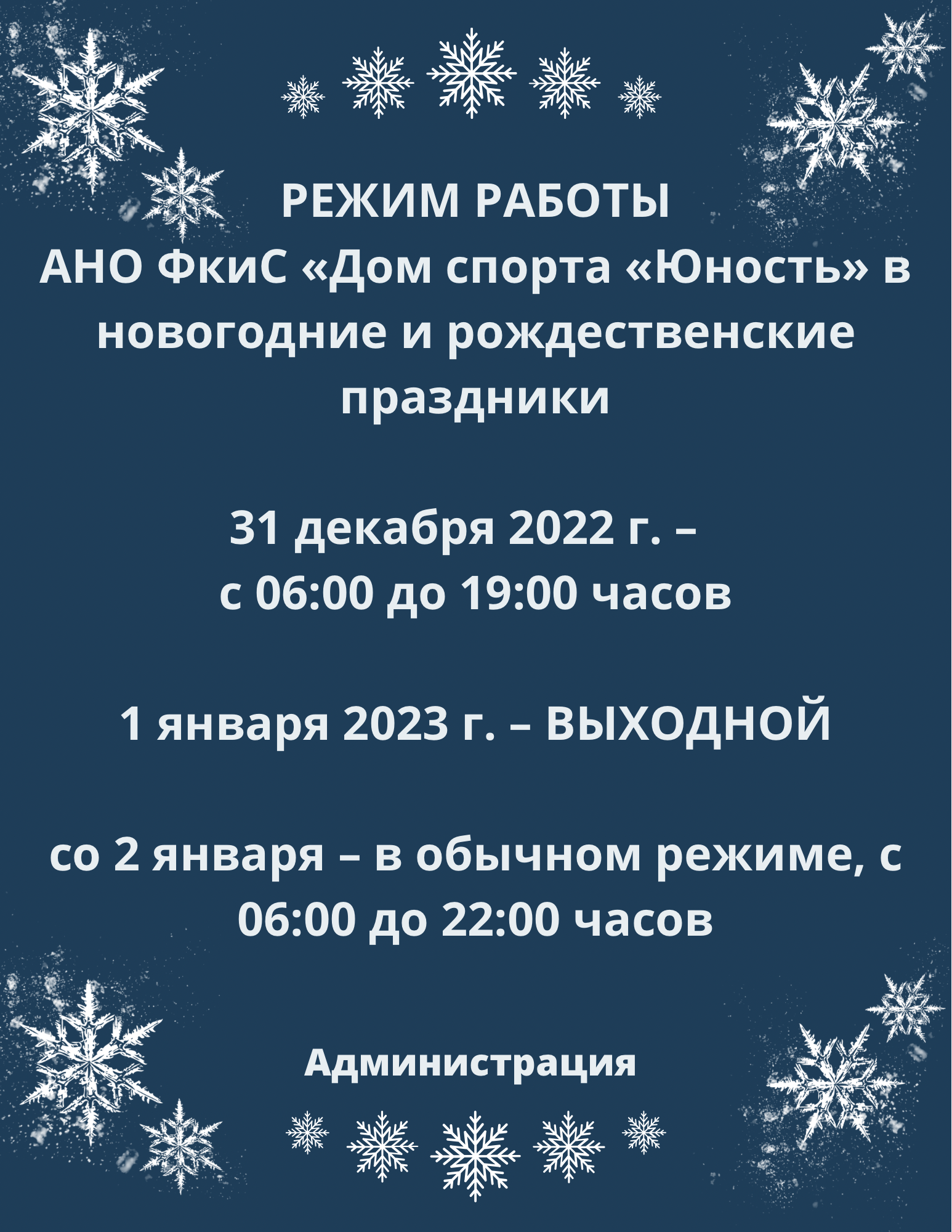 РЕЖИМ РАБОТЫ
АНО ФкиС «Дом спорта «Юность» в новогодние и рождественские праздники

31 декабря 2022 г. –
с 06:00 до 19:00 часов

1 января 2023 г. – ВЫХОДНОЙ

со 2 января – в обычном режиме, с 06:00 до 22:00 часов

Администрация